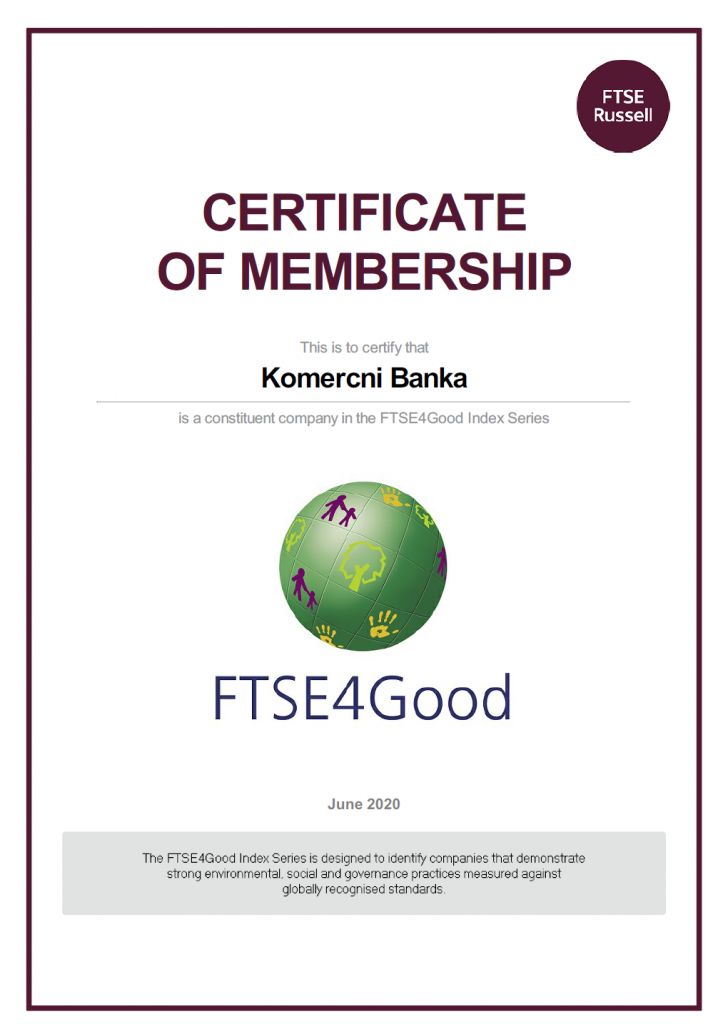 FTSE
Russell

CERTIFICATE
OF MEMBERSHIP

This is to certify that

Komercni Banka

is a constituent company in the FTSE4Good Index Series

FTSE4Good

June 2020

The FTSE4Good Index Series is designed to identify companies that demonstrate strong environmental, social and governance practices measured against globally recognised standards.